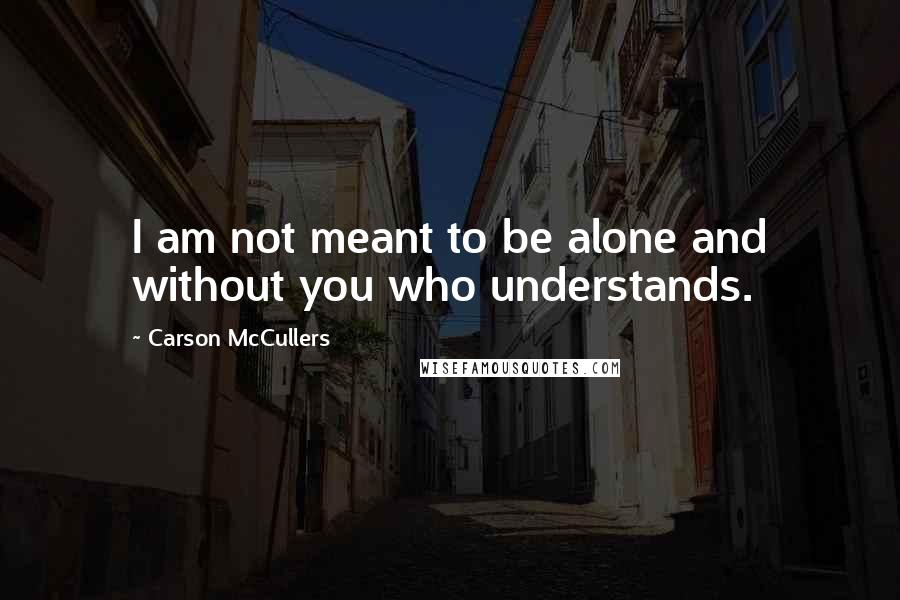 I am not meant to be alone and without you who understands.

~ Carson McCullers

WISEFAMOUSQUOTES.COM